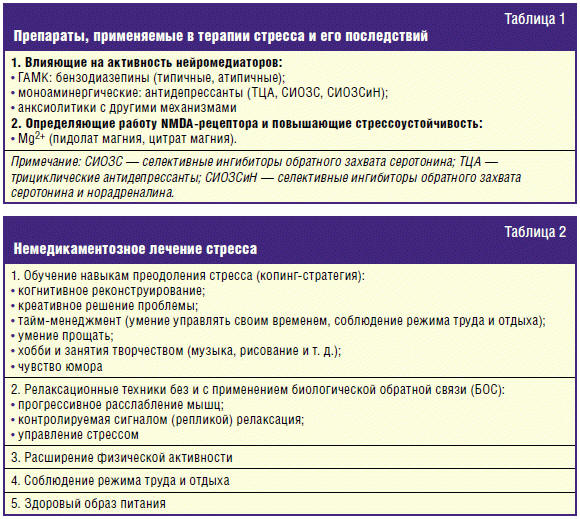 Таблица 1

Препараты, применяемые в терапии стресса и его последствий

1. Влияющие на активность нейромедиаторов:
• ГАМК: бензодиазепины (типичные, атипичные);
• моноаминергические: антидепрессанты (ТЦА, СИОЗС, СИОЗСиН);
• анксиолитики с другими механизмами
2. Определяющие работу NMDA-рецептора и повышающие стрессоустойчивость:
• $Mg^{2+}$ (пидолат магния, цитрат магния).

Примечание: СИОЗС — селективные ингибиторы обратного захвата серотонина; ТЦА — трициклические антидепрессанты; СИОЗСиН — селективные ингибиторы обратного захвата серотонина и норадреналина.

Таблица 2

Немедикаментозное лечение стресса

1. Обучение навыкам преодоления стресса (копинг-стратегия):
• когнитивное реконструирование;
• креативное решение проблемы;
• тайм-менеджмент (умение управлять своим временем, соблюдение режима труда и отдыха);
• умение прощать;
• хобби и занятия творчеством (музыка, рисование и т. д.);
• чувство юмора

2. Релаксационные техники без и с применением биологической обратной связи (БОС):
• прогрессивное расслабление мышц;
• контролируемая сигналом (репликой) релаксация;
• управление стрессом

3. Расширение физической активности

4. Соблюдение режима труда и отдыха

5. Здоровый образ питания